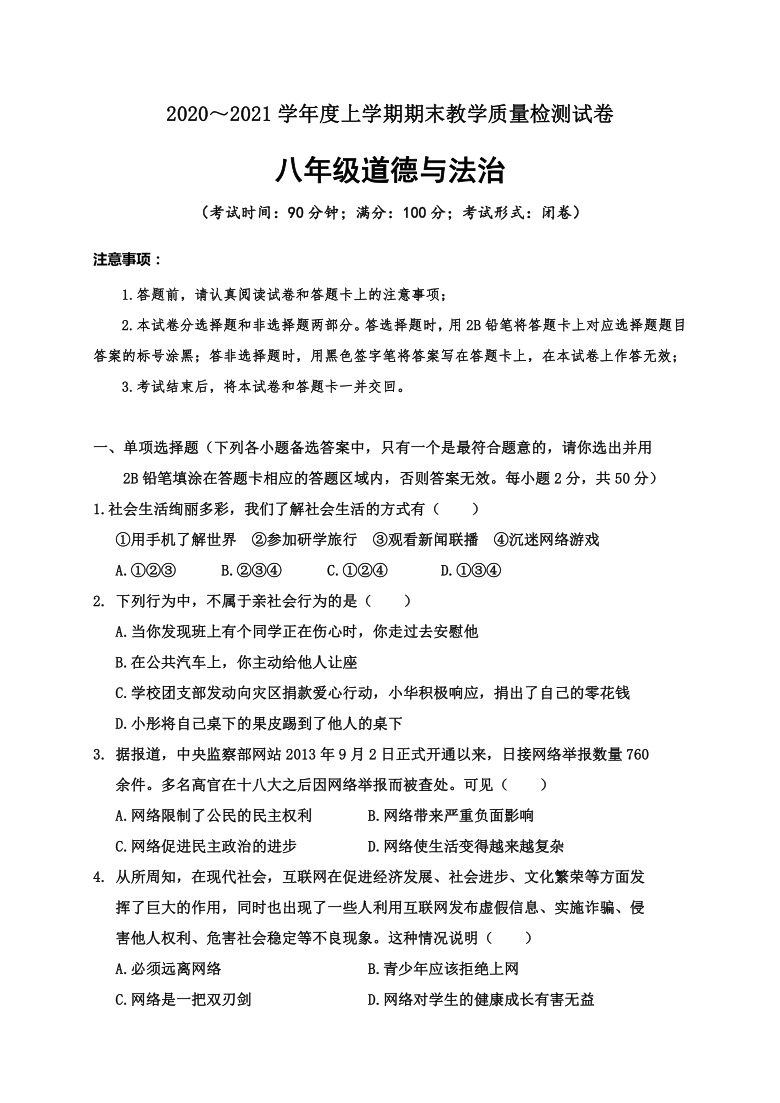 2020～2021 学年度上学期期末教学质量检测试卷

八年级道德与法治

（考试时间：90 分钟；满分：100 分；考试形式：闭卷）

注意事项：

1.答题前，请认真阅读试卷和答题卡上的注意事项；

2.本试卷分选择题和非选择题两部分。答选择题时，用 2B 铅笔将答题卡上对应选择题题目答案的标号涂黑；答非选择题时，用黑色签字笔将答案写在答题卡上，在本试卷上作答无效；

3.考试结束后，将本试卷和答题卡一并交回。

一、单项选择题（下列各小题备选答案中，只有一个是最符合题意的，请你选出并用 2B 铅笔填涂在答题卡相应的答题区域内，否则答案无效。每小题 2 分，共 50 分）

1.社会生活绚丽多彩，我们了解社会生活的方式有（　　）

①用手机了解世界　②参加研学旅行　③观看新闻联播　④沉迷网络游戏

A.①②③　　B.②③④　　C.①②④　　D.①③④

2. 下列行为中，不属于亲社会行为的是（　　）

A.当你发现班上有个同学正在伤心时，你走过去安慰他

B.在公共汽车上，你主动给他人让座

C.学校团支部发动向灾区捐款爱心行动，小华积极响应，捐出了自己的零花钱

D.小彤将自己桌下的果皮踢到了他人的桌下

3. 据报道，中央监察部网站 2013 年 9 月 2 日正式开通以来，日接网络举报数量 760 余件。多名高官在十八大之后因网络举报而被查处。可见（　　）

A.网络限制了公民的民主权利　　B.网络带来严重负面影响

C.网络促进民主政治的进步　　D.网络使生活变得越来越复杂

4. 从所周知，在现代社会，互联网在促进经济发展、社会进步、文化繁荣等方面发挥了巨大的作用，同时也出现了一些人利用互联网发布虚假信息、实施诈骗、侵害他人权利、危害社会稳定等不良现象。这种情况说明（　　）

A.必须远离网络　　B.青少年应该拒绝上网

C.网络是一把双刃剑　　D.网络对学生的健康成长有害无益